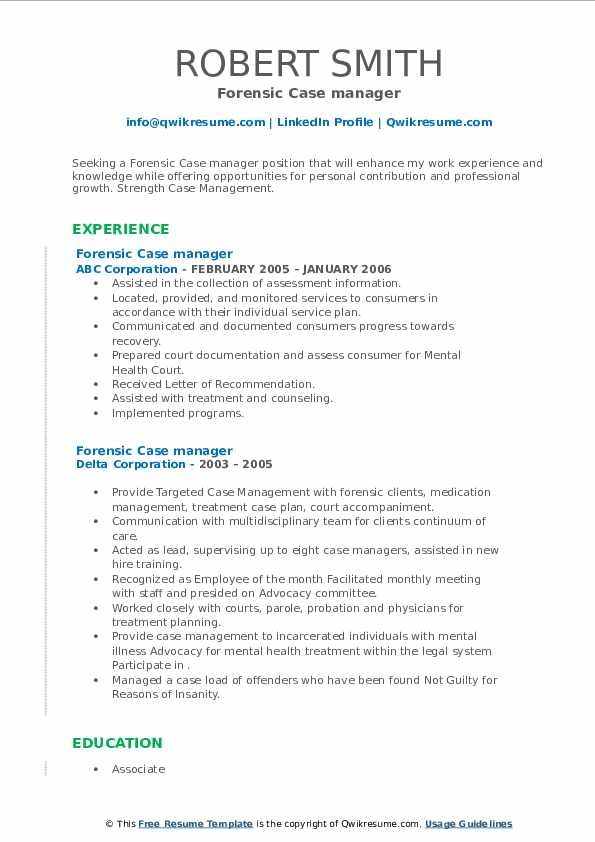 ROBERT SMITH
Forensic Case manager

info@qwikresume.com | LinkedIn Profile | Qwikresume.com

Seeking a Forensic Case manager position that will enhance my work experience and knowledge while offering opportunities for personal contribution and professional growth. Strength Case Management.

EXPERIENCE

Forensic Case manager
ABC Corporation - FEBRUARY 2005 – JANUARY 2006

- Assisted in the collection of assessment information.
- Located, provided, and monitored services to consumers in accordance with their individual service plan.
- Communicated and documented consumers progress towards recovery.
- Prepared court documentation and assess consumer for Mental Health Court.
- Received Letter of Recommendation.
- Assisted with treatment and counseling.
- Implemented programs.

Forensic Case manager
Delta Corporation - 2003 – 2005

- Provide Targeted Case Management with forensic clients, medication management, treatment case plan, court accompaniment.
- Communication with multidisciplinary team for clients continuum of care.
- Acted as lead, supervising up to eight case managers, assisted in new hire training.
- Recognized as Employee of the month Facilitated monthly meeting with staff and presided on Advocacy committee.
- Worked closely with courts, parole, probation and physicians for treatment planning.
- Provide case management to incarcerated individuals with mental illness Advocacy for mental health treatment within the legal system Participate in .
- Managed a case load of offenders who have been found Not Guilty for Reasons of Insanity.

EDUCATION

- Associate

© This Free Resume Template is the copyright of Qwikresume.com. Usage Guidelines